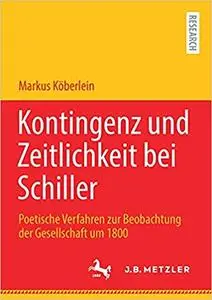 RESEARCH

Markus Köberlein

Kontingenz und Zeitlichkeit bei Schiller

Poetische Verfahren zur Beobachtung der Gesellschaft um 1800

J.B. METZLER